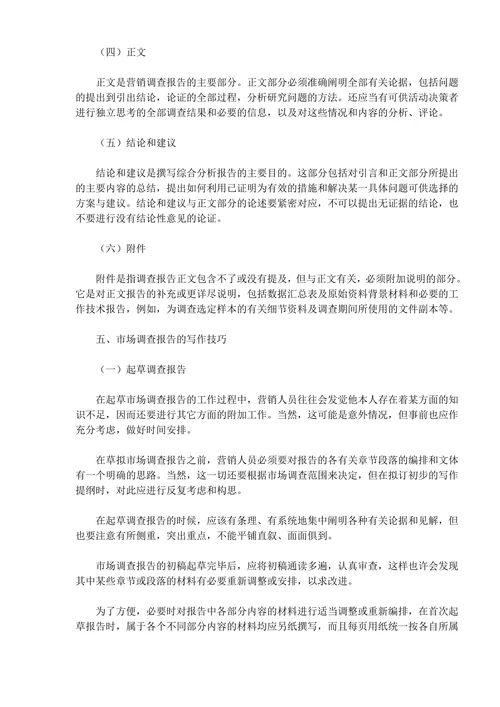 （四）正文

正文是营销调查报告的主要部分。正文部分必须准确阐明全部有关论据，包括问题的提出到引出结论，论证的全部过程，分析研究问题的方法。还应当有可供活动决策者进行独立思考的全部调查结果和必要的信息，以及对这些情况和内容的分析、评论。

（五）结论和建议

结论和建议是撰写综合分析报告的主要目的。这部分包括对引言和正文部分所提出的主要内容的总结，提出如何利用已证明为有效的措施和解决某一具体问题可供选择的方案与建议。结论和建议与正文部分的论述要紧密对应，不可以提出无证据的结论，也不要进行没有结论性意见的论证。

（六）附件

附件是指调查报告正文包含不了或没有提及，但与正文有关，必须附加说明的部分。它是对正文报告的补充或更详尽说明，包括数据汇总表及原始资料背景材料和必要的工作技术报告，例如，为调查选定样本的有关细节资料及调查期间所使用的文件副本等。

五、市场调查报告的写作技巧

（一）起草调查报告

在起草市场调查报告的工作过程中，营销人员往往会发觉他本人存在着某方面的知识不足，因而还要进行其它方面的附加工作。当然，这可能是意外情况，但事前也应作充分考虑，做好时间安排。

在草拟市场调查报告之前，营销人员必须要对报告的各有关章节段落的编排和文体有一个明确的思路。当然，这一切还要根据市场调查范围来决定，但在拟订初步的写作提纲时，对此应进行反复考虑和构思。

在起草调查报告的时候，应该有条理、有系统地集中阐明各种有关论据和见解，但也要注意有所侧重，突出重点，不能平铺直叙、面面俱到。

市场调查报告的初稿起草完毕后，应将初稿通读多遍，认真审查，这样也许会发现其中某些章节或段落的材料有必要重新调整或安排，以求改进。

为了方便，必要时对报告中各部分内容的材料进行适当调整或重新编排，在首次起草报告时，属于各个不同部分内容的材料均应另纸撰写，而且每页用纸统一按各自所属